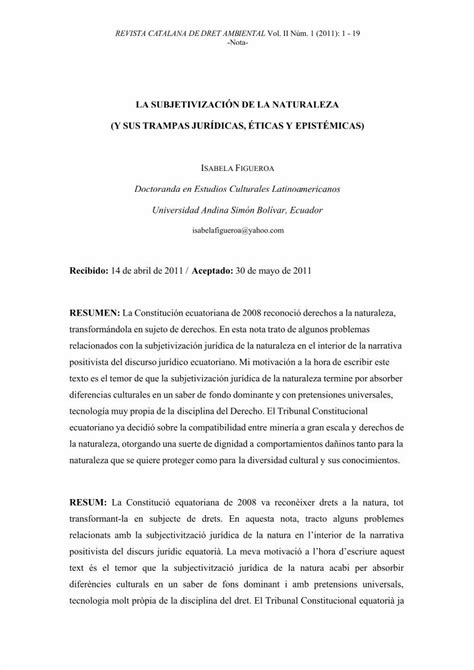 REVISTA CATALANA DE DRET AMBIENTAL Vol. II Núm. 1 (2011): 1 - 19
-Nota-

LA SUBJETIVIZACIÓN DE LA NATURALEZA

(Y SUS TRAMPAS JURÍDICAS, ÉTICAS Y EPISTÉMICAS)

ISABELA FIGUEROA

Doctoranda en Estudios Culturales Latinoamericanos

Universidad Andina Simón Bolívar, Ecuador

isabelafigueroa@yahoo.com

Recibido: 14 de abril de 2011 / Aceptado: 30 de mayo de 2011

RESUMEN: La Constitución ecuatoriana de 2008 reconoció derechos a la naturaleza, transformándola en sujeto de derechos. En esta nota trato de algunos problemas relacionados con la subjetivización jurídica de la naturaleza en el interior de la narrativa positivista del discurso jurídico ecuatoriano. Mi motivación a la hora de escribir este texto es el temor de que la subjetivización jurídica de la naturaleza termine por absorber diferencias culturales en un saber de fondo dominante y con pretensiones universales, tecnología muy propia de la disciplina del Derecho. El Tribunal Constitucional ecuatoriano ya decidió sobre la compatibilidad entre minería a gran escala y derechos de la naturaleza, otorgando una suerte de dignidad a comportamientos dañinos tanto para la naturaleza que se quiere proteger como para la diversidad cultural y sus conocimientos.

RESUM: La Constitució equatoriana de 2008 va reconèixer drets a la natura, tot transformant-la en subjecte de drets. En aquesta nota, tracto alguns problemes relacionats amb la subjectivització jurídica de la natura en l'interior de la narrativa positivista del discurs jurídic equatorià. La meva motivació a l'hora d'escriure aquest text és el temor que la subjectivització jurídica de la natura acabi per absorbir diferències culturals en un saber de fons dominant i amb pretensions universals, tecnologia molt pròpia de la disciplina del dret. El Tribunal Constitucional equatorià ja